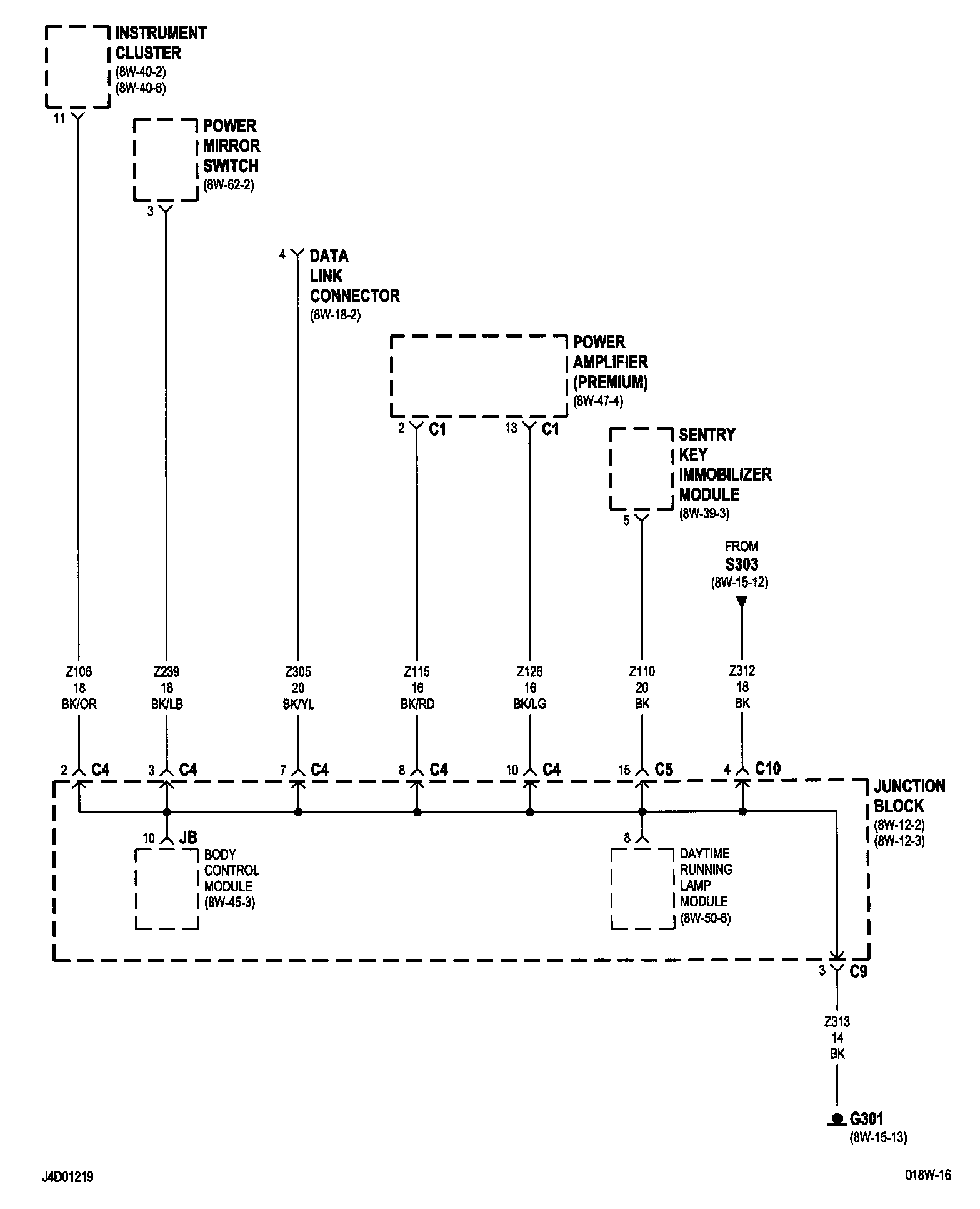 INSTRUMENT CLUSTER
(8W-40-2)
(8W-40-6)

11

POWER MIRROR SWITCH
(8W-62-2)

3

4

DATA LINK CONNECTOR
(8W-18-2)

POWER AMPLIFIER (PREMIUM)
(8W-47-4)

2 C1

13 C1

SENTRY KEY IMMOBILIZER MODULE
(8W-39-3)

5

FROM
S303
(8W-15-12)

Z106
18
BK/OR

Z239
18
BK/LB

Z305
20
BK/YL

Z115
16
BK/RD

Z126
16
BK/LG

Z110
20
BK

Z312
18
BK

2 C4

3 C4

7 C4

8 C4

10 C4

15 C5

4 C10

JUNCTION BLOCK
(8W-12-2)
(8W-12-3)

10 JB

BODY CONTROL MODULE
(8W-45-3)

8

DAYTIME RUNNING LAMP MODULE
(8W-50-6)

3 C9

Z313
14
BK

G301
(8W-15-13)

J4D01219

018W-16